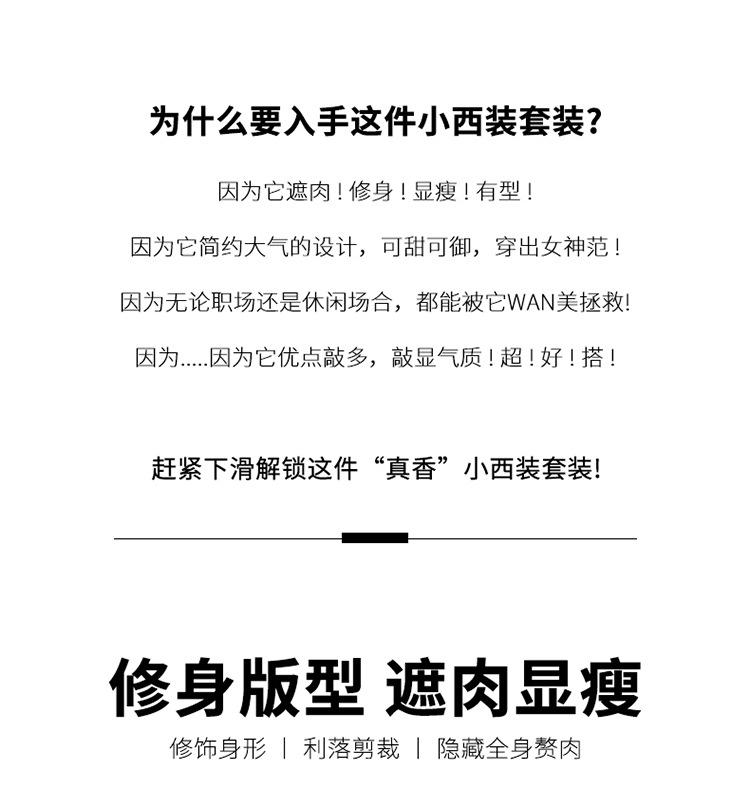 为什么要入手这件小西装套装?

因为它遮肉!修身!显瘦!有型!

因为它简约大气的设计，可甜可御，穿出女神范!

因为无论职场还是休闲场合，都能被它WAN美拯救!

因为.....因为它优点敲多，敲显气质!超!好!搭!

赶紧下滑解锁这件“真香”小西装套装!

修身版型 遮肉显瘦

修饰身形 | 利落剪裁 | 隐藏全身赘肉